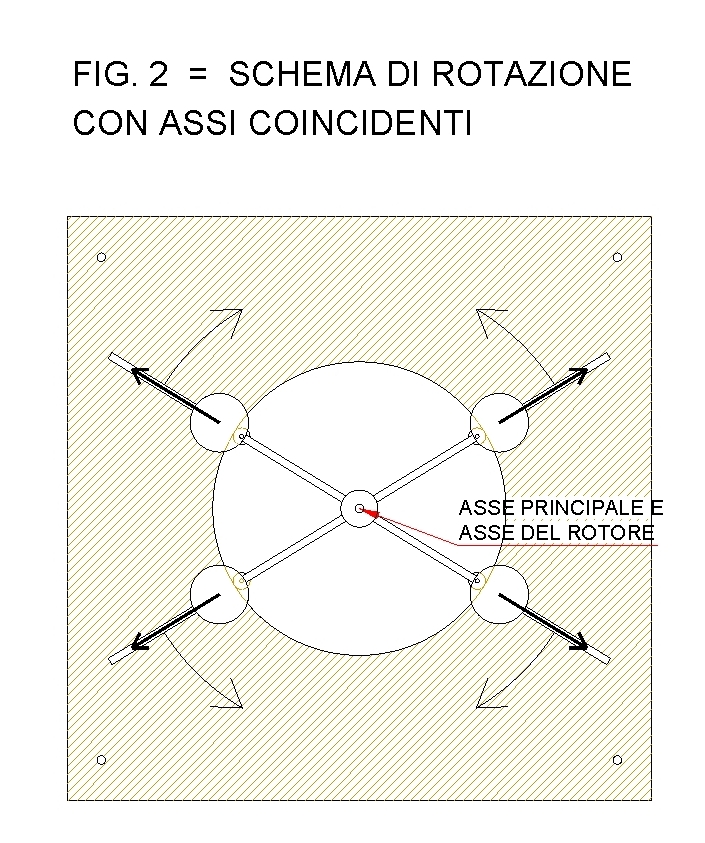 FIG. 2 = SCHEMA DI ROTAZIONE CON ASSI COINCIDENTI

ASSE PRINCIPALE E
ASSE DEL ROTORE